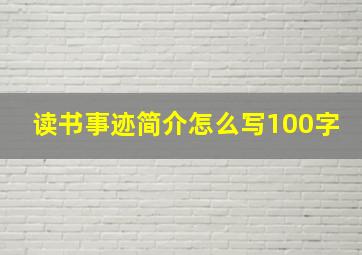 读书事迹简介怎么写100字